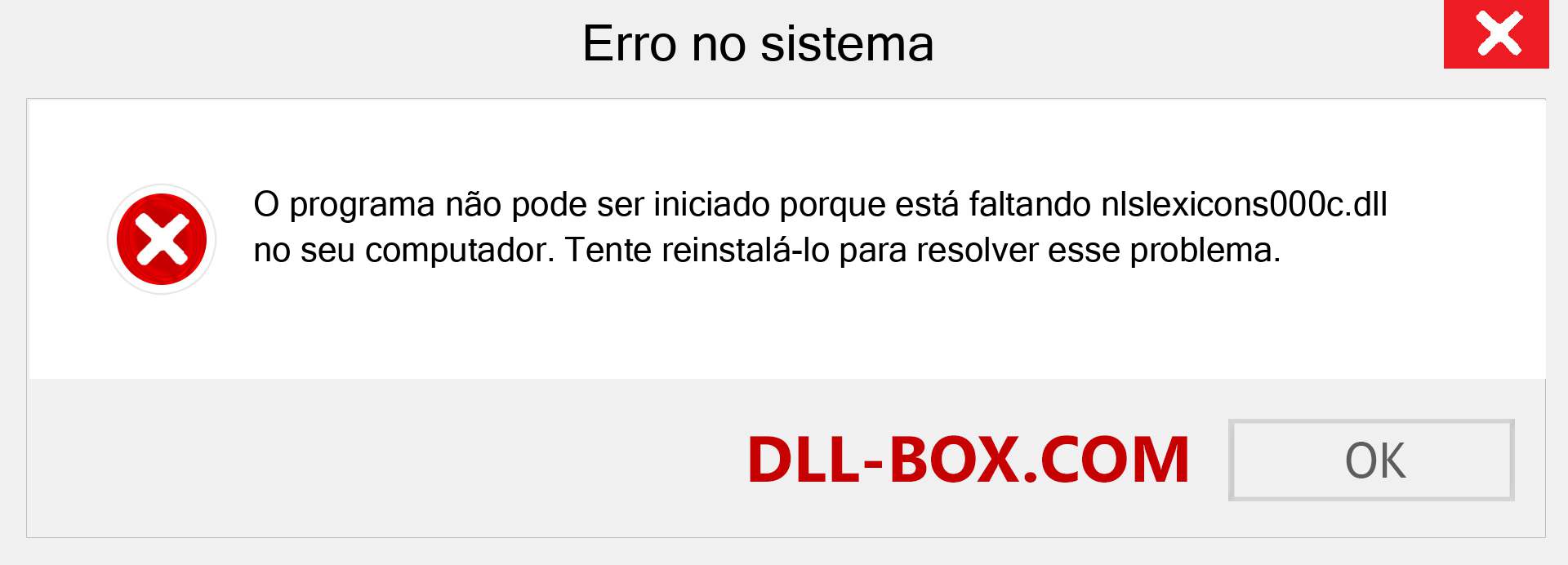 Erro no sistema

O programa não pode ser iniciado porque está faltando nlslexicons000c.dll no seu computador. Tente reinstalá-lo para resolver esse problema.

DLL-BOX.COM

OK